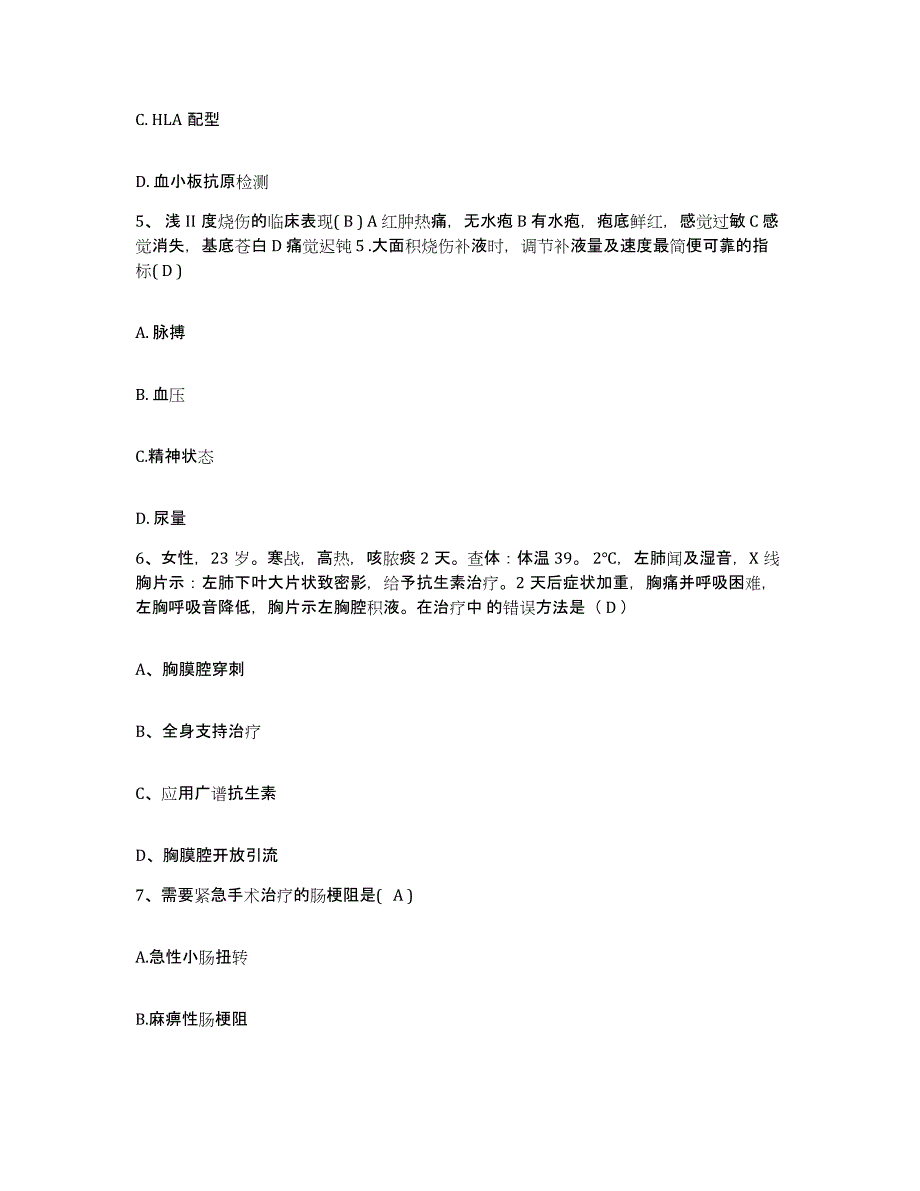 C. HLA 配型

D. 血小板抗原检测

5、浅 II 度烧伤的临床表现( B ) A 红肿热痛，无水疱 B 有水疱，疱底鲜红，感觉过敏 C 感觉消失，基底苍白 D 痛觉迟钝 5 .大面积烧伤补液时，调节补液量及速度最简便可靠的指标( D )

A. 脉搏

B. 血压

C.精神状态

D. 尿量

6、女性，23 岁。寒战，高热，咳脓痰 2 天。查体：体温 39。2℃，左肺闻及湿音，X 线胸片示：左肺下叶大片状致密影，给予抗生素治疗。2 天后症状加重，胸痛并呼吸困难，左胸呼吸音降低，胸片示左胸腔积液。在治疗中 的错误方法是（ D ）

A、胸膜腔穿刺

B、全身支持治疗

C、应用广谱抗生素

D、胸膜腔开放引流

7、需要紧急手术治疗的肠梗阻是(  A )

A.急性小肠扭转

B.麻痹性肠梗阻